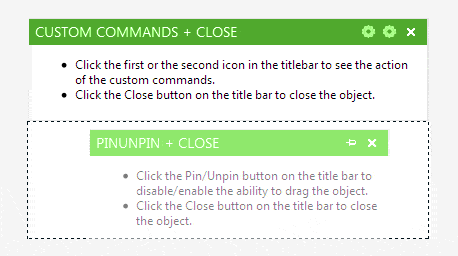 CUSTOM COMMANDS + CLOSE

- Click the first or the second icon in the titlebar to see the action of the custom commands.
- Click the Close button on the title bar to close the object.

PINUNPIN + CLOSE

- Click the Pin/Unpin button on the title bar to disable/enable the ability to drag the object.
- Click the Close button on the title bar to close the object.